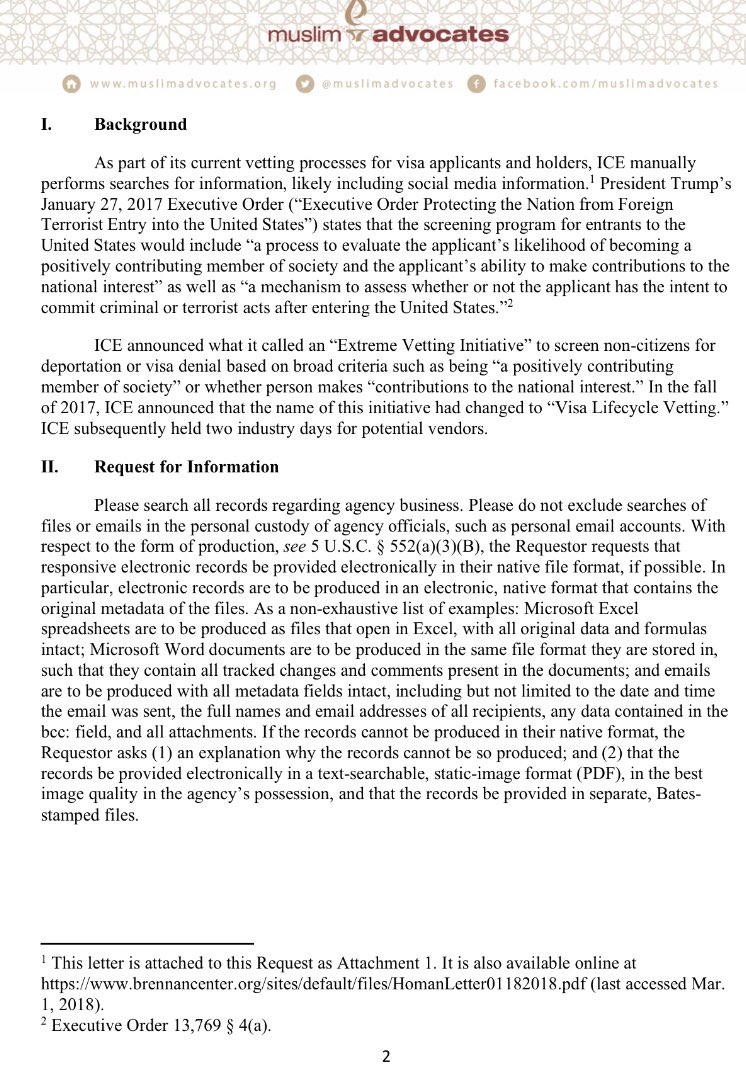 muslim advocates

www.muslimadvocates.org @muslimadvocates facebook.com/muslimadvocates

I. Background

As part of its current vetting processes for visa applicants and holders, ICE manually performs searches for information, likely including social media information.$^1$ President Trump's January 27, 2017 Executive Order ("Executive Order Protecting the Nation from Foreign Terrorist Entry into the United States") states that the screening program for entrants to the United States would include "a process to evaluate the applicant's likelihood of becoming a positively contributing member of society and the applicant's ability to make contributions to the national interest" as well as "a mechanism to assess whether or not the applicant has the intent to commit criminal or terrorist acts after entering the United States."$^2$

ICE announced what it called an "Extreme Vetting Initiative" to screen non-citizens for deportation or visa denial based on broad criteria such as being "a positively contributing member of society" or whether person makes "contributions to the national interest." In the fall of 2017, ICE announced that the name of this initiative had changed to "Visa Lifecycle Vetting." ICE subsequently held two industry days for potential vendors.

II. Request for Information

Please search all records regarding agency business. Please do not exclude searches of files or emails in the personal custody of agency officials, such as personal email accounts. With respect to the form of production, see 5 U.S.C. § 552(a)(3)(B), the Requestor requests that responsive electronic records be provided electronically in their native file format, if possible. In particular, electronic records are to be produced in an electronic, native format that contains the original metadata of the files. As a non-exhaustive list of examples: Microsoft Excel spreadsheets are to be produced as files that open in Excel, with all original data and formulas intact; Microsoft Word documents are to be produced in the same file format they are stored in, such that they contain all tracked changes and comments present in the documents; and emails are to be produced with all metadata fields intact, including but not limited to the date and time the email was sent, the full names and email addresses of all recipients, any data contained in the bcc: field, and all attachments. If the records cannot be produced in their native format, the Requestor asks (1) an explanation why the records cannot be so produced; and (2) that the records be provided electronically in a text-searchable, static-image format (PDF), in the best image quality in the agency's possession, and that the records be provided in separate, Bates-stamped files.

$^1$ This letter is attached to this Request as Attachment 1. It is also available online at https://www.brennancenter.org/sites/default/files/HomanLetter01182018.pdf (last accessed Mar. 1, 2018).
$^2$ Executive Order 13,769 § 4(a).

2